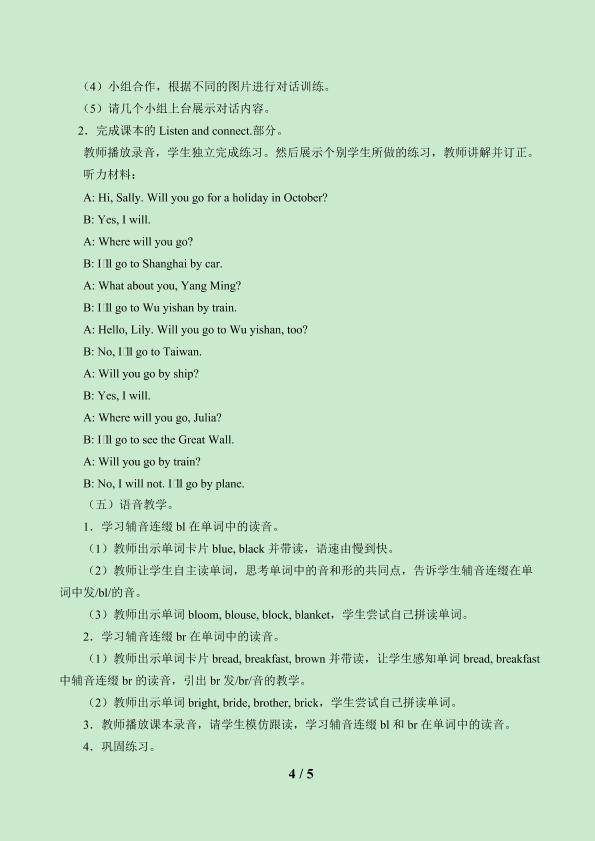 （4）小组合作，根据不同的图片进行对话训练。
（5）请几个小组上台展示对话内容。
2．完成课本的 Listen and connect.部分。
教师播放录音，学生独立完成练习。然后展示个别学生所做的练习，教师讲解并订正。
听力材料：
A: Hi, Sally. Will you go for a holiday in October?
B: Yes, I will.
A: Where will you go?
B: I□ll go to Shanghai by car.
A: What about you, Yang Ming?
B: I□ll go to Wu yishan by train.
A: Hello, Lily. Will you go to Wu yishan, too?
B: No, I□ll go to Taiwan.
A: Will you go by ship?
B: Yes, I will.
A: Where will you go, Julia?
B: I□ll go to see the Great Wall.
A: Will you go by train?
B: No, I will not. I□ll go by plane.
（五）语音教学。
1．学习辅音连缀 bl 在单词中的读音。
（1）教师出示单词卡片 blue, black 并带读，语速由慢到快。
（2）教师让学生自主读单词，思考单词中的音和形的共同点，告诉学生辅音连缀在单词中发/bl/的音。
（3）教师出示单词 bloom, blouse, block, blanket，学生尝试自己拼读单词。
2．学习辅音连缀 br 在单词中的读音。
（1）教师出示单词卡片 bread, breakfast, brown 并带读，让学生感知单词 bread, breakfast 中辅音连缀 br 的读音，引出 br 发/br/音的教学。
（2）教师出示单词 bright, bride, brother, brick，学生尝试自己拼读单词。
3．教师播放课本录音，请学生模仿跟读，学习辅音连缀 bl 和 br 在单词中的读音。
4．巩固练习。
4 / 5